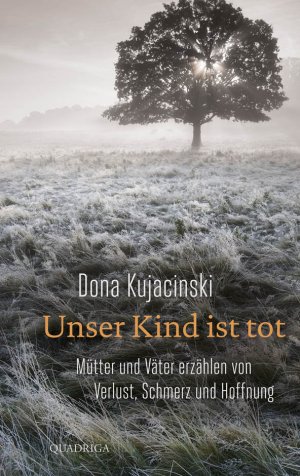 Dona Kujacinski

Unser Kind ist tot

Mütter und Väter erzählen von Verlust, Schmerz und Hoffnung

QUADRIGA